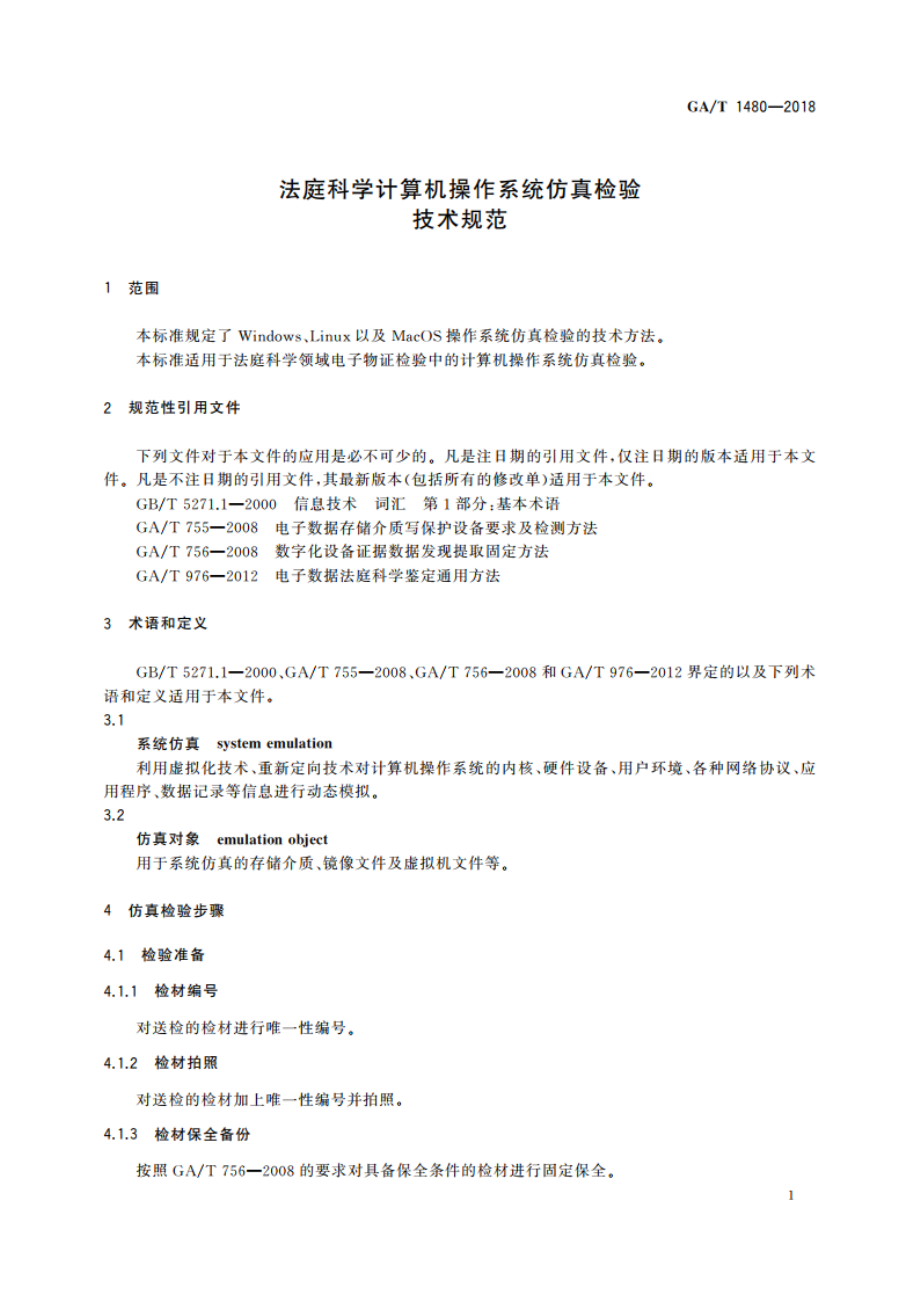 GA/T 1480—2018

法庭科学计算机操作系统仿真检验
技术规范

1 范围

本标准规定了 Windows、Linux 以及 MacOS 操作系统仿真检验的技术方法。
本标准适用于法庭科学领域电子物证检验中的计算机操作系统仿真检验。

2 规范性引用文件

下列文件对于本文件的应用是必不可少的。凡是注日期的引用文件，仅注日期的版本适用于本文件。凡是不注日期的引用文件，其最新版本(包括所有的修改单)适用于本文件。
GB/T 5271.1—2000 信息技术 词汇 第1部分：基本术语
GA/T 755—2008 电子数据存储介质写保护设备要求及检测方法
GA/T 756—2008 数字化设备证据数据发现提取固定方法
GA/T 976—2012 电子数据法庭科学鉴定通用方法

3 术语和定义

GB/T 5271.1—2000、GA/T 755—2008、GA/T 756—2008 和 GA/T 976—2012 界定的以及下列术语和定义适用于本文件。

3.1
系统仿真 system emulation
利用虚拟化技术、重新定向技术对计算机操作系统的内核、硬件设备、用户环境、各种网络协议、应用程序、数据记录等信息进行动态模拟。

3.2
仿真对象 emulation object
用于系统仿真的存储介质、镜像文件及虚拟机文件等。

4 仿真检验步骤

4.1 检验准备

4.1.1 检材编号

对送检的检材进行唯一性编号。

4.1.2 检材拍照

对送检的检材加上唯一性编号并拍照。

4.1.3 检材保全备份

按照 GA/T 756—2008 的要求对具备保全条件的检材进行固定保全。

1